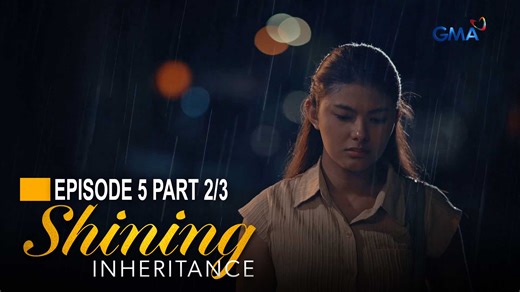 GMA

EPISODE 5 PART 2/3

Shining
INHERITANCE